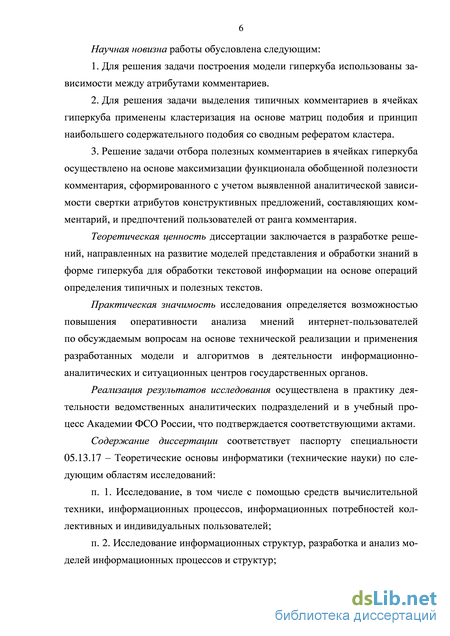 6

Научная новизна работы обусловлена следующим:

1. Для решения задачи построения модели гиперкуба использованы зависимости между атрибутами комментариев.

2. Для решения задачи выделения типичных комментариев в ячейках гиперкуба применены кластеризация на основе матриц подобия и принцип наибольшего содержательного подобия со сводным рефератом кластера.

3. Решение задачи отбора полезных комментариев в ячейках гиперкуба осуществлено на основе максимизации функционала обобщенной полезности комментария, сформированного с учетом выявленной аналитической зависимости свертки атрибутов конструктивных предложений, составляющих комментарий, и предпочтений пользователей от ранга комментария.

Теоретическая ценность диссертации заключается в разработке решений, направленных на развитие моделей представления и обработки знаний в форме гиперкуба для обработки текстовой информации на основе операций определения типичных и полезных текстов.

Практическая значимость исследования определяется возможностью повышения оперативности анализа мнений интернет-пользователей по обсуждаемым вопросам на основе технической реализации и применения разработанных модели и алгоритмов в деятельности информационно-аналитических и ситуационных центров государственных органов.

Реализация результатов исследования осуществлена в практику деятельности ведомственных аналитических подразделений и в учебный процесс Академии ФСО России, что подтверждается соответствующими актами.

Содержание диссертации соответствует паспорту специальности 05.13.17 – Теоретические основы информатики (технические науки) по следующим областям исследований:

п. 1. Исследование, в том числе с помощью средств вычислительной техники, информационных процессов, информационных потребностей коллективных и индивидуальных пользователей;

п. 2. Исследование информационных структур, разработка и анализ моделей информационных процессов и структур;

dsLib.net
библиотека диссертаций